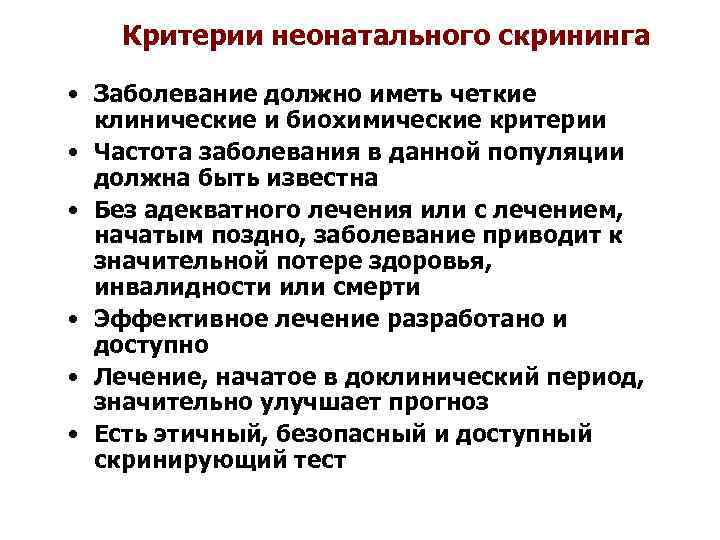 Критерии неонатального скрининга

• Заболевание должно иметь четкие клинические и биохимические критерии
• Частота заболевания в данной популяции должна быть известна
• Без адекватного лечения или с лечением, начатым поздно, заболевание приводит к значительной потере здоровья, инвалидности или смерти
• Эффективное лечение разработано и доступно
• Лечение, начатое в доклинический период, значительно улучшает прогноз
• Есть этичный, безопасный и доступный скринирующий тест